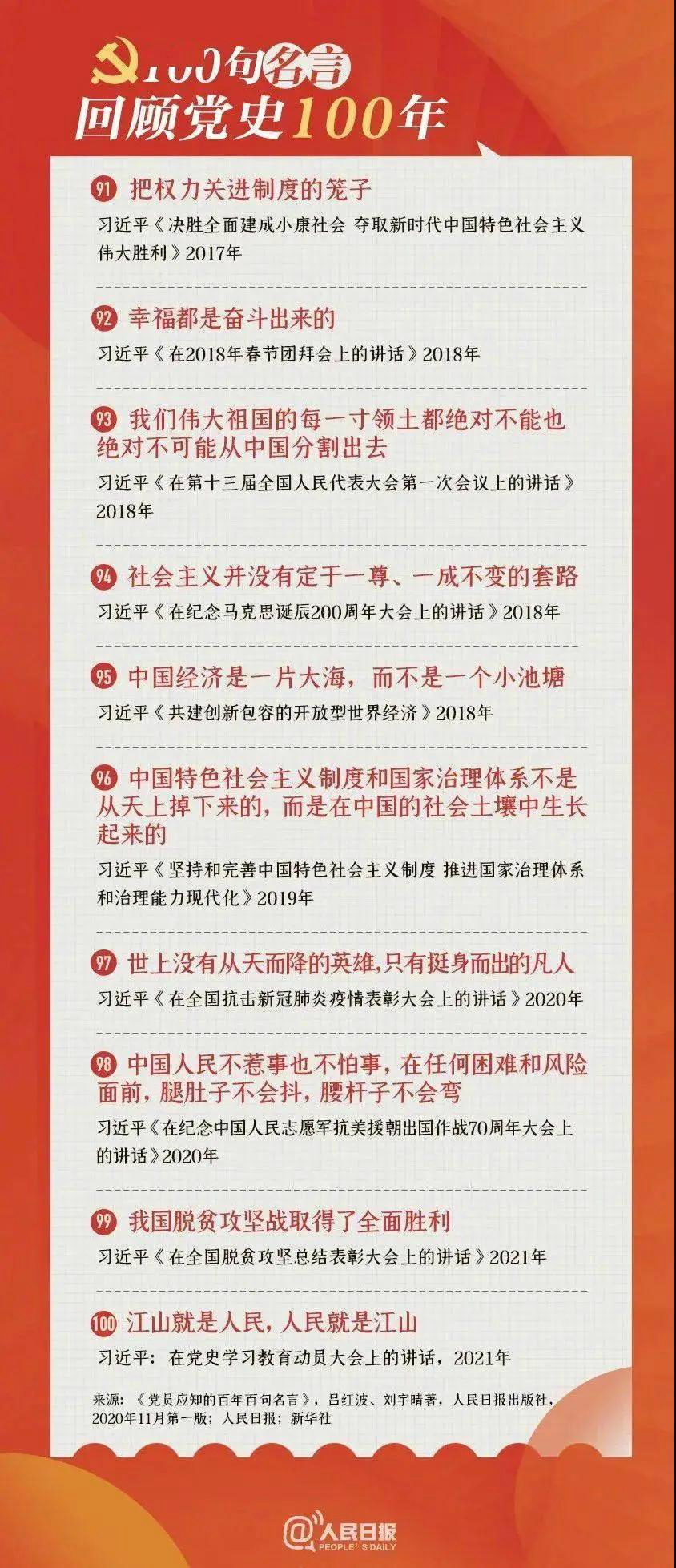 100句名言
回顾党史100年

91 把权力关进制度的笼子
习近平《决胜全面建成小康社会 夺取新时代中国特色社会主义伟大胜利》2017年

92 幸福都是奋斗出来的
习近平《在2018年春节团拜会上的讲话》2018年

93 我们伟大祖国的每一寸领土都绝对不能也绝对不可能从中国分割出去
习近平《在第十三届全国人民代表大会第一次会议上的讲话》2018年

94 社会主义并没有定于一尊、一成不变的套路
习近平《在纪念马克思诞辰200周年大会上的讲话》2018年

95 中国经济是一片大海，而不是一个小池塘
习近平《共建创新包容的开放型世界经济》2018年

96 中国特色社会主义制度和国家治理体系不是从天上掉下来的，而是在中国的社会土壤中生长起来的
习近平《坚持和完善中国特色社会主义制度 推进国家治理体系和治理能力现代化》2019年

97 世上没有从天而降的英雄,只有挺身而出的凡人
习近平《在全国抗击新冠肺炎疫情表彰大会上的讲话》2020年

98 中国人民不惹事也不怕事，在任何困难和风险面前，腿肚子不会抖，腰杆子不会弯
习近平《在纪念中国人民志愿军抗美援朝出国作战70周年大会上的讲话》2020年

99 我国脱贫攻坚战取得了全面胜利
习近平《在全国脱贫攻坚总结表彰大会上的讲话》2021年

100 江山就是人民，人民就是江山
习近平：在党史学习教育动员大会上的讲话，2021年

来源：《党员应知的百年百句名言》，吕红波、刘宇晴著，人民日报出版社，2020年11月第一版；人民日报；新华社

@人民日报 PEOPLE'S DAILY